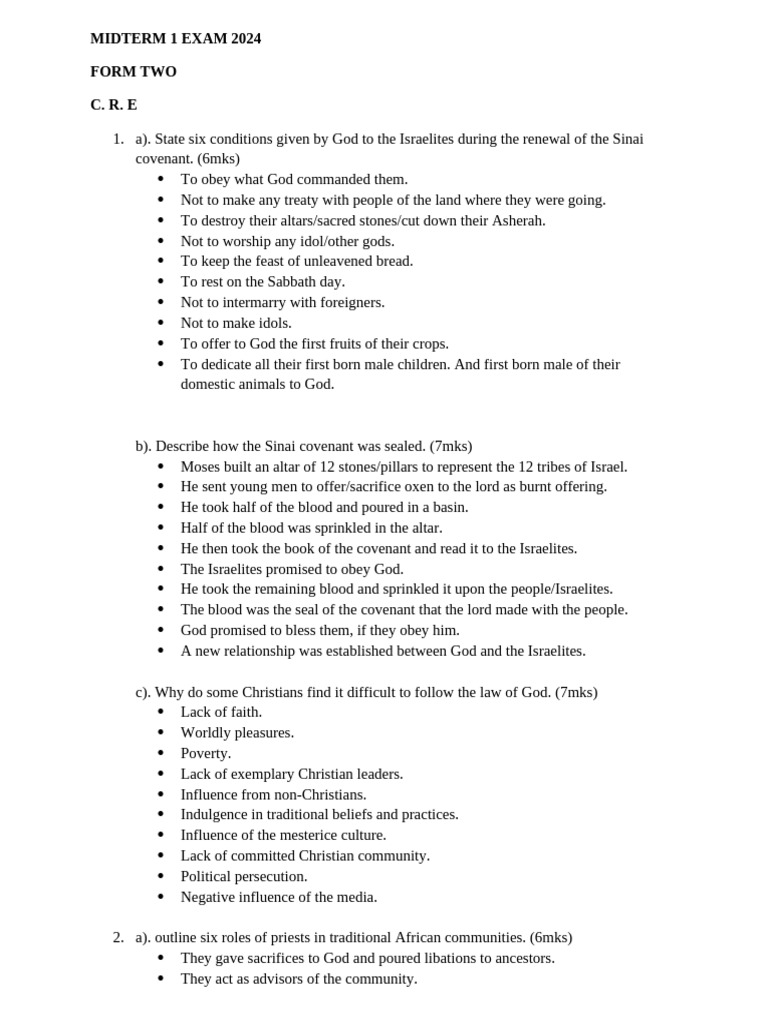 MIDTERM 1 EXAM 2024

FORM TWO

C. R. E

1. a). State six conditions given by God to the Israelites during the renewal of the Sinai covenant. (6mks)
• To obey what God commanded them.
• Not to make any treaty with people of the land where they were going.
• To destroy their altars/sacred stones/cut down their Asherah.
• Not to worship any idol/other gods.
• To keep the feast of unleavened bread.
• To rest on the Sabbath day.
• Not to intermarry with foreigners.
• Not to make idols.
• To offer to God the first fruits of their crops.
• To dedicate all their first born male children. And first born male of their domestic animals to God.

b). Describe how the Sinai covenant was sealed. (7mks)
• Moses built an altar of 12 stones/pillars to represent the 12 tribes of Israel.
• He sent young men to offer/sacrifice oxen to the lord as burnt offering.
• He took half of the blood and poured in a basin.
• Half of the blood was sprinkled in the altar.
• He then took the book of the covenant and read it to the Israelites.
• The Israelites promised to obey God.
• He took the remaining blood and sprinkled it upon the people/Israelites.
• The blood was the seal of the covenant that the lord made with the people.
• God promised to bless them, if they obey him.
• A new relationship was established between God and the Israelites.

c). Why do some Christians find it difficult to follow the law of God. (7mks)
• Lack of faith.
• Worldly pleasures.
• Poverty.
• Lack of exemplary Christian leaders.
• Influence from non-Christians.
• Indulgence in traditional beliefs and practices.
• Influence of the mesterice culture.
• Lack of committed Christian community.
• Political persecution.
• Negative influence of the media.

2. a). outline six roles of priests in traditional African communities. (6mks)
• They gave sacrifices to God and poured libations to ancestors.
• They act as advisors of the community.